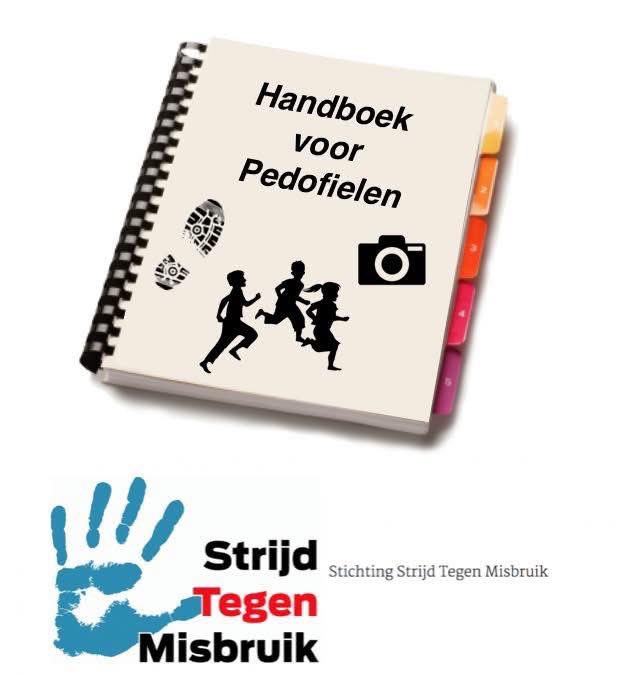 Handboek voor Pedofielen

Strijd
Tegen
Misbruik

Stichting Strijd Tegen Misbruik